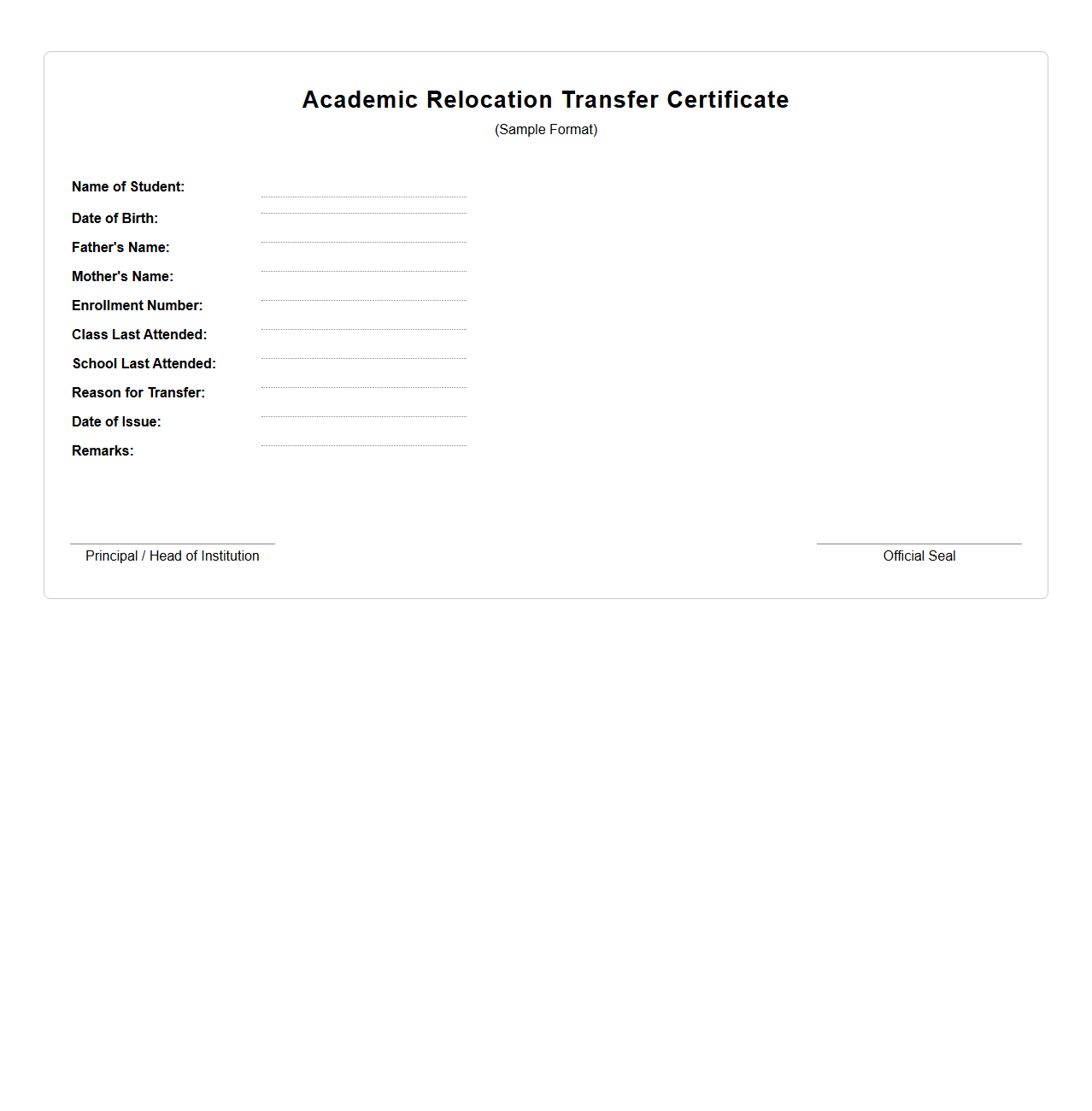 Academic Relocation Transfer Certificate

(Sample Format)

Name of Student:

Date of Birth:

Father's Name:

Mother's Name:

Enrollment Number:

Class Last Attended:

School Last Attended:

Reason for Transfer:

Date of Issue:

Remarks:

Principal / Head of Institution

Official Seal